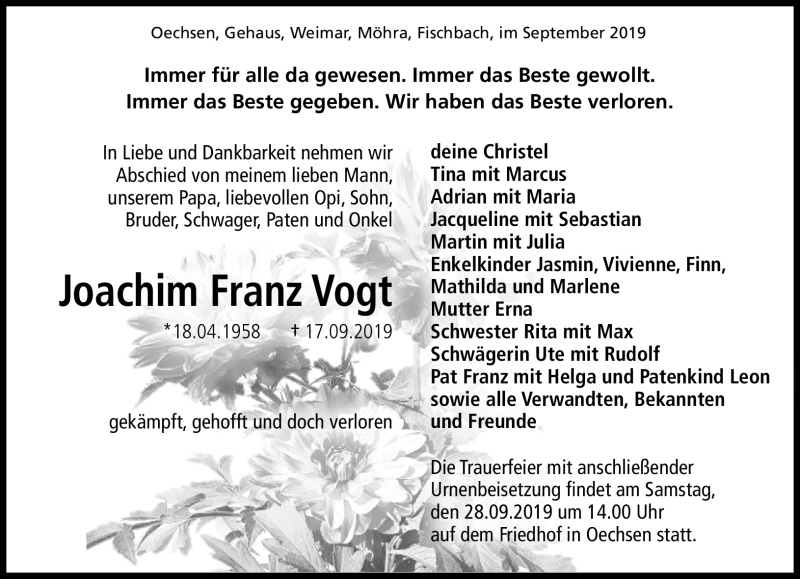 Oechsen, Gehaus, Weimar, Möhra, Fischbach, im September 2019

Immer für alle da gewesen. Immer das Beste gewollt.
Immer das Beste gegeben. Wir haben das Beste verloren.

In Liebe und Dankbarkeit nehmen wir Abschied von meinem lieben Mann, unserem Papa, liebevollen Opi, Sohn, Bruder, Schwager, Paten und Onkel

Joachim Franz Vogt

*18.04.1958 † 17.09.2019

gekämpft, gehofft und doch verloren

deine Christel
Tina mit Marcus
Adrian mit Maria
Jacqueline mit Sebastian
Martin mit Julia
Enkelkinder Jasmin, Vivienne, Finn, Mathilda und Marlene
Mutter Erna
Schwester Rita mit Max
Schwägerin Ute mit Rudolf
Pat Franz mit Helga und Patenkind Leon
sowie alle Verwandten, Bekannten und Freunde

Die Trauerfeier mit anschließender Urnenbeisetzung findet am Samstag, den 28.09.2019 um 14.00 Uhr auf dem Friedhof in Oechsen statt.